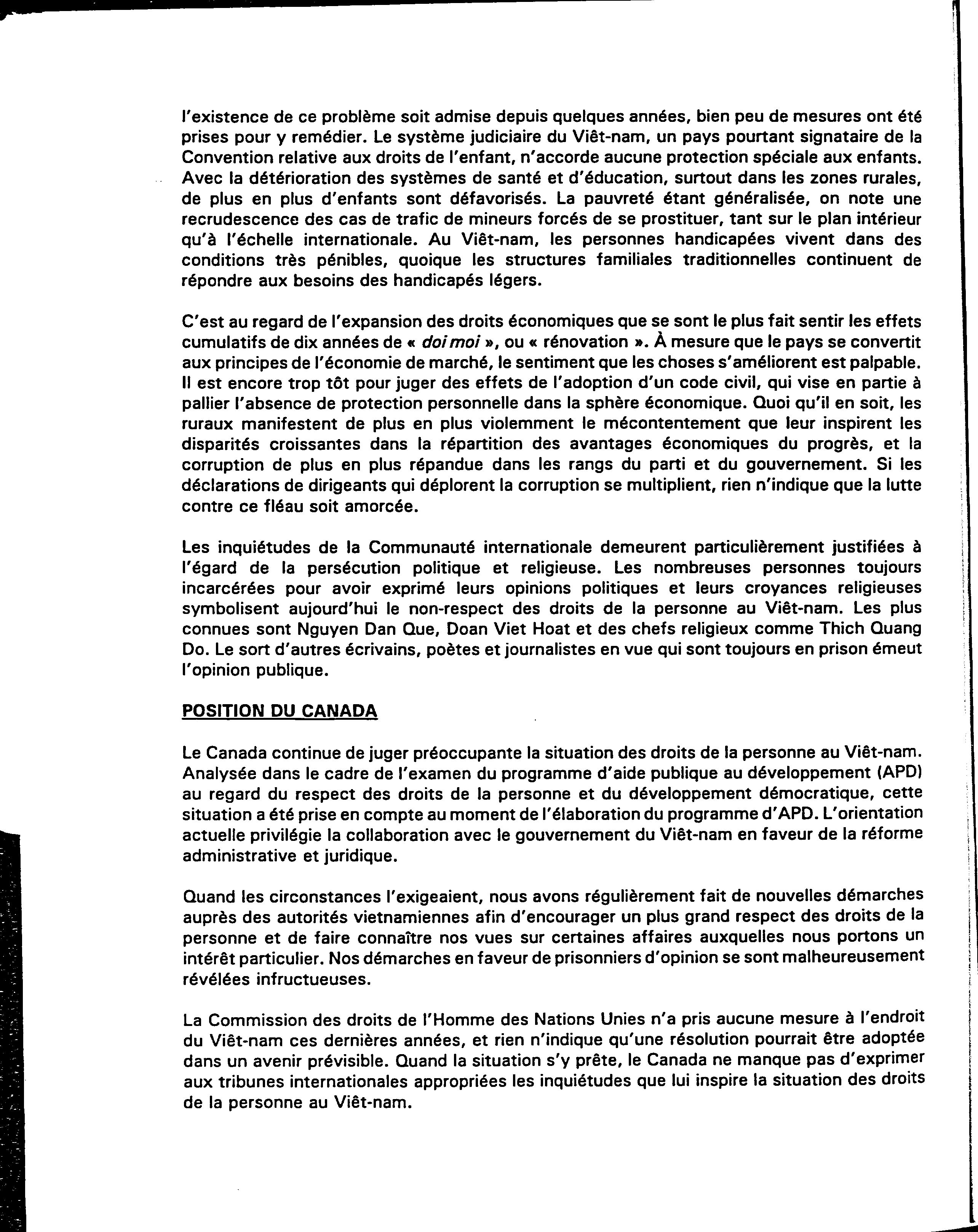 l'existence de ce problème soit admise depuis quelques années, bien peu de mesures ont été prises pour y remédier. Le système judiciaire du Viêt-nam, un pays pourtant signataire de la Convention relative aux droits de l'enfant, n'accorde aucune protection spéciale aux enfants. Avec la détérioration des systèmes de santé et d'éducation, surtout dans les zones rurales, de plus en plus d'enfants sont défavorisés. La pauvreté étant généralisée, on note une recrudescence des cas de trafic de mineurs forcés de se prostituer, tant sur le plan intérieur qu'à l'échelle internationale. Au Viêt-nam, les personnes handicapées vivent dans des conditions très pénibles, quoique les structures familiales traditionnelles continuent de répondre aux besoins des handicapés légers.

C'est au regard de l'expansion des droits économiques que se sont le plus fait sentir les effets cumulatifs de dix années de « doi moi », ou « rénovation ». À mesure que le pays se convertit aux principes de l'économie de marché, le sentiment que les choses s'améliorent est palpable. Il est encore trop tôt pour juger des effets de l'adoption d'un code civil, qui vise en partie à pallier l'absence de protection personnelle dans la sphère économique. Quoi qu'il en soit, les ruraux manifestent de plus en plus violemment le mécontentement que leur inspirent les disparités croissantes dans la répartition des avantages économiques du progrès, et la corruption de plus en plus répandue dans les rangs du parti et du gouvernement. Si les déclarations de dirigeants qui déplorent la corruption se multiplient, rien n'indique que la lutte contre ce fléau soit amorcée.

Les inquiétudes de la Communauté internationale demeurent particulièrement justifiées à l'égard de la persécution politique et religieuse. Les nombreuses personnes toujours incarcérées pour avoir exprimé leurs opinions politiques et leurs croyances religieuses symbolisent aujourd'hui le non-respect des droits de la personne au Viêt-nam. Les plus connues sont Nguyen Dan Que, Doan Viet Hoat et des chefs religieux comme Thich Quang Do. Le sort d'autres écrivains, poètes et journalistes en vue qui sont toujours en prison émeut l'opinion publique.

POSITION DU CANADA

Le Canada continue de juger préoccupante la situation des droits de la personne au Viêt-nam. Analysée dans le cadre de l'examen du programme d'aide publique au développement (APD) au regard du respect des droits de la personne et du développement démocratique, cette situation a été prise en compte au moment de l'élaboration du programme d'APD. L'orientation actuelle privilégie la collaboration avec le gouvernement du Viêt-nam en faveur de la réforme administrative et juridique.

Quand les circonstances l'exigeaient, nous avons régulièrement fait de nouvelles démarches auprès des autorités vietnamiennes afin d'encourager un plus grand respect des droits de la personne et de faire connaître nos vues sur certaines affaires auxquelles nous portons un intérêt particulier. Nos démarches en faveur de prisonniers d'opinion se sont malheureusement révélées infructueuses.

La Commission des droits de l'Homme des Nations Unies n'a pris aucune mesure à l'endroit du Viêt-nam ces dernières années, et rien n'indique qu'une résolution pourrait être adoptée dans un avenir prévisible. Quand la situation s'y prête, le Canada ne manque pas d'exprimer aux tribunes internationales appropriées les inquiétudes que lui inspire la situation des droits de la personne au Viêt-nam.